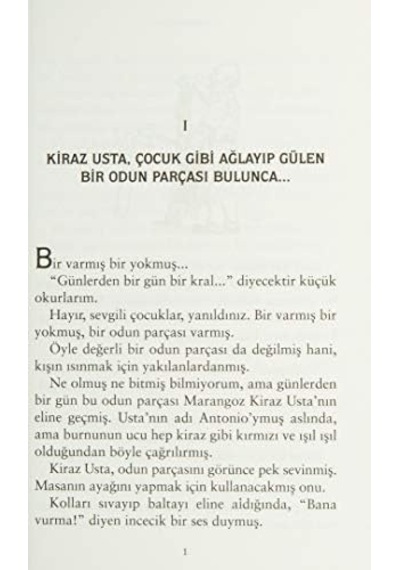 I

KİRAZ USTA, ÇOCUK GİBİ AĞLAYIP GÜLEN BİR ODUN PARÇASI BULUNCA...

Bir varmış bir yokmuş...

"Günlerden bir gün bir kral..." diyecektir küçük okurlarım.

Hayır, sevgili çocuklar, yanıldınız. Bir varmış bir yokmuş, bir odun parçası varmış.

Öyle değerli bir odun parçası da değilmiş hani, kışın ısınmak için yakılanlardanmış.

Ne olmuş ne bitmiş bilmiyorum, ama günlerden bir gün bu odun parçası Marangoz Kiraz Usta'nın eline geçmiş. Usta'nın adı Antonio'ymuş aslında, ama burnunun ucu hep kiraz gibi kırmızı ve ışıl ışıl olduğundan böyle çağrılırmış.

Kiraz Usta, odun parçasını görünce pek sevinmiş. Masanın ayağını yapmak için kullanacakmış onu.

Kolları sıvayıp baltayı eline aldığında, "Bana vurma!" diyen incecik bir ses duymuş.

1